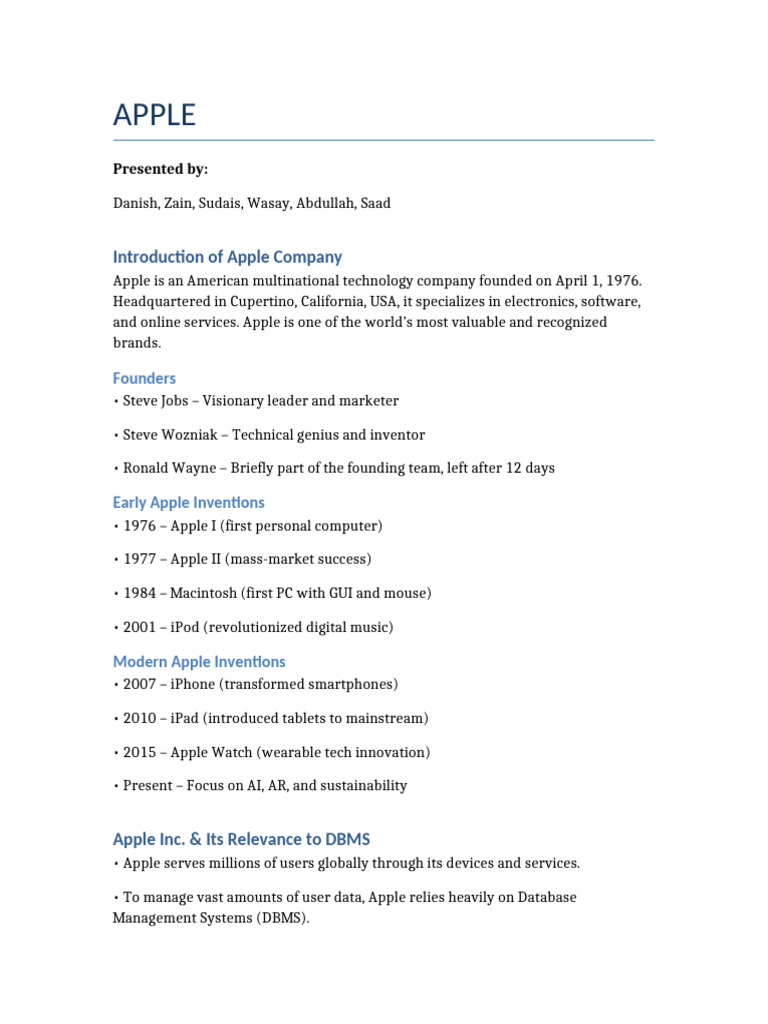 APPLE

Presented by:

Danish, Zain, Sudais, Wasay, Abdullah, Saad

Introduction of Apple Company

Apple is an American multinational technology company founded on April 1, 1976. Headquartered in Cupertino, California, USA, it specializes in electronics, software, and online services. Apple is one of the world's most valuable and recognized brands.

Founders

• Steve Jobs – Visionary leader and marketer

• Steve Wozniak – Technical genius and inventor

• Ronald Wayne – Briefly part of the founding team, left after 12 days

Early Apple Inventions

• 1976 – Apple I (first personal computer)

• 1977 – Apple II (mass-market success)

• 1984 – Macintosh (first PC with GUI and mouse)

• 2001 – iPod (revolutionized digital music)

Modern Apple Inventions

• 2007 – iPhone (transformed smartphones)

• 2010 – iPad (introduced tablets to mainstream)

• 2015 – Apple Watch (wearable tech innovation)

• Present – Focus on AI, AR, and sustainability

Apple Inc. & Its Relevance to DBMS

• Apple serves millions of users globally through its devices and services.

• To manage vast amounts of user data, Apple relies heavily on Database Management Systems (DBMS).